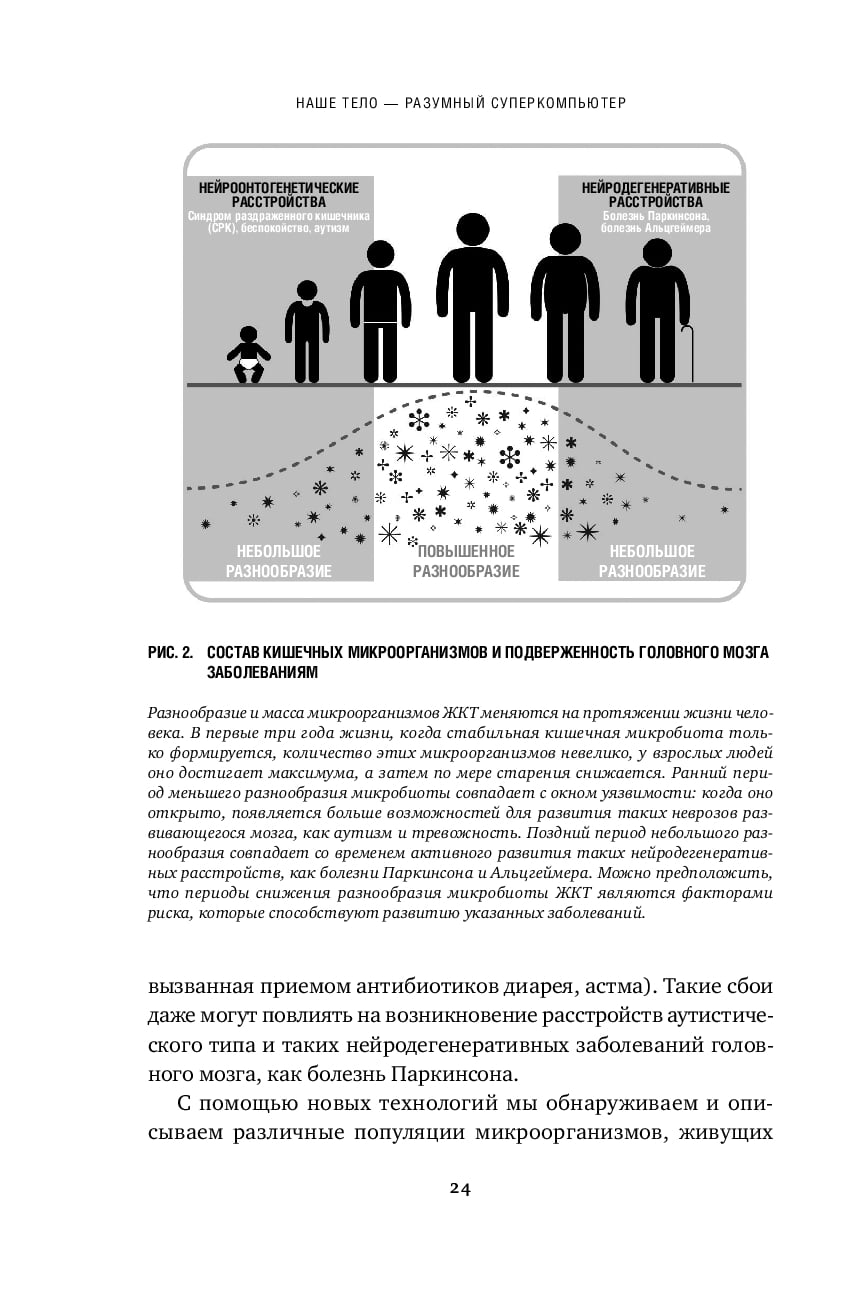 НАШЕ ТЕЛО — РАЗУМНЫЙ СУПЕРКОМПЬЮТЕР

НЕЙРООНТОГЕНЕТИЧЕСКИЕ РАССТРОЙСТВА
Синдром раздраженного кишечника (СРК), беспокойство, аутизм

НЕЙРОДЕГЕНЕРАТИВНЫЕ РАССТРОЙСТВА
Болезнь Паркинсона, болезнь Альцгеймера

НЕБОЛЬШОЕ РАЗНООБРАЗИЕ

ПОВЫШЕННОЕ РАЗНООБРАЗИЕ

НЕБОЛЬШОЕ РАЗНООБРАЗИЕ

РИС. 2. СОСТАВ КИШЕЧНЫХ МИКРООРГАНИЗМОВ И ПОДВЕРЖЕННОСТЬ ГОЛОВНОГО МОЗГА ЗАБОЛЕВАНИЯМ

Разнообразие и масса микроорганизмов ЖКТ меняются на протяжении жизни человека. В первые три года жизни, когда стабильная кишечная микробиота только формируется, количество этих микроорганизмов невелико, у взрослых людей оно достигает максимума, а затем по мере старения снижается. Ранний период меньшего разнообразия микробиоты совпадает с окном уязвимости: когда оно открыто, появляется больше возможностей для развития таких неврозов развивающегося мозга, как аутизм и тревожность. Поздний период небольшого разнообразия совпадает со временем активного развития таких нейродегенеративных расстройств, как болезни Паркинсона и Альцгеймера. Можно предположить, что периоды снижения разнообразия микробиоты ЖКТ являются факторами риска, которые способствуют развитию указанных заболеваний.

вызванная приемом антибиотиков диарея, астма). Такие сбои даже могут повлиять на возникновение расстройств аутистического типа и таких нейродегенеративных заболеваний головного мозга, как болезнь Паркинсона.

С помощью новых технологий мы обнаруживаем и описываем различные популяции микроорганизмов, живущих

24